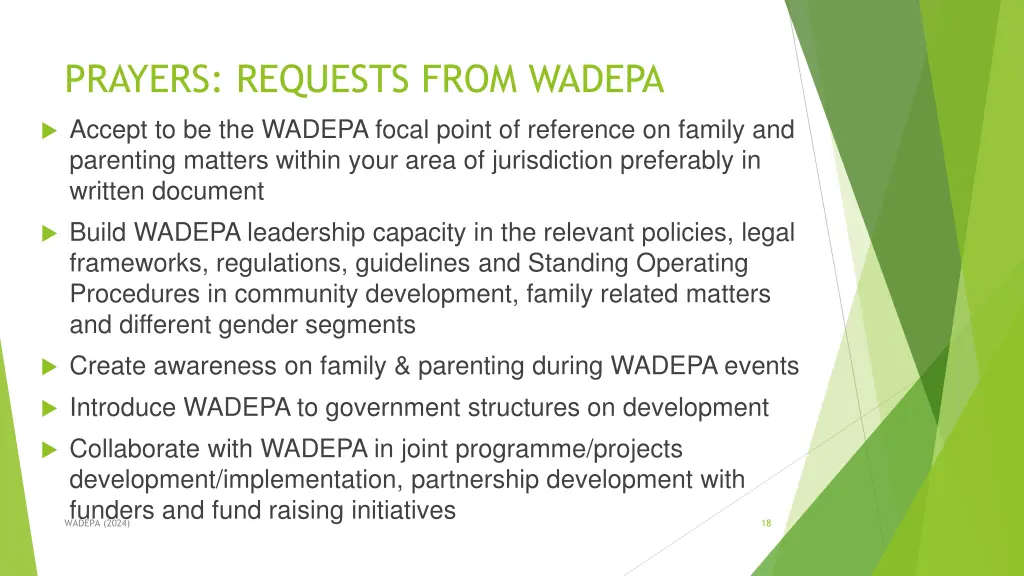 PRAYERS: REQUESTS FROM WADEPA

Accept to be the WADEPA focal point of reference on family and parenting matters within your area of jurisdiction preferably in written document

Build WADEPA leadership capacity in the relevant policies, legal frameworks, regulations, guidelines and Standing Operating Procedures in community development, family related matters and different gender segments

Create awareness on family & parenting during WADEPA events

Introduce WADEPA to government structures on development

Collaborate with WADEPA in joint programme/projects development/implementation, partnership development with funders and fund raising initiatives

WADEPA (2024)

18